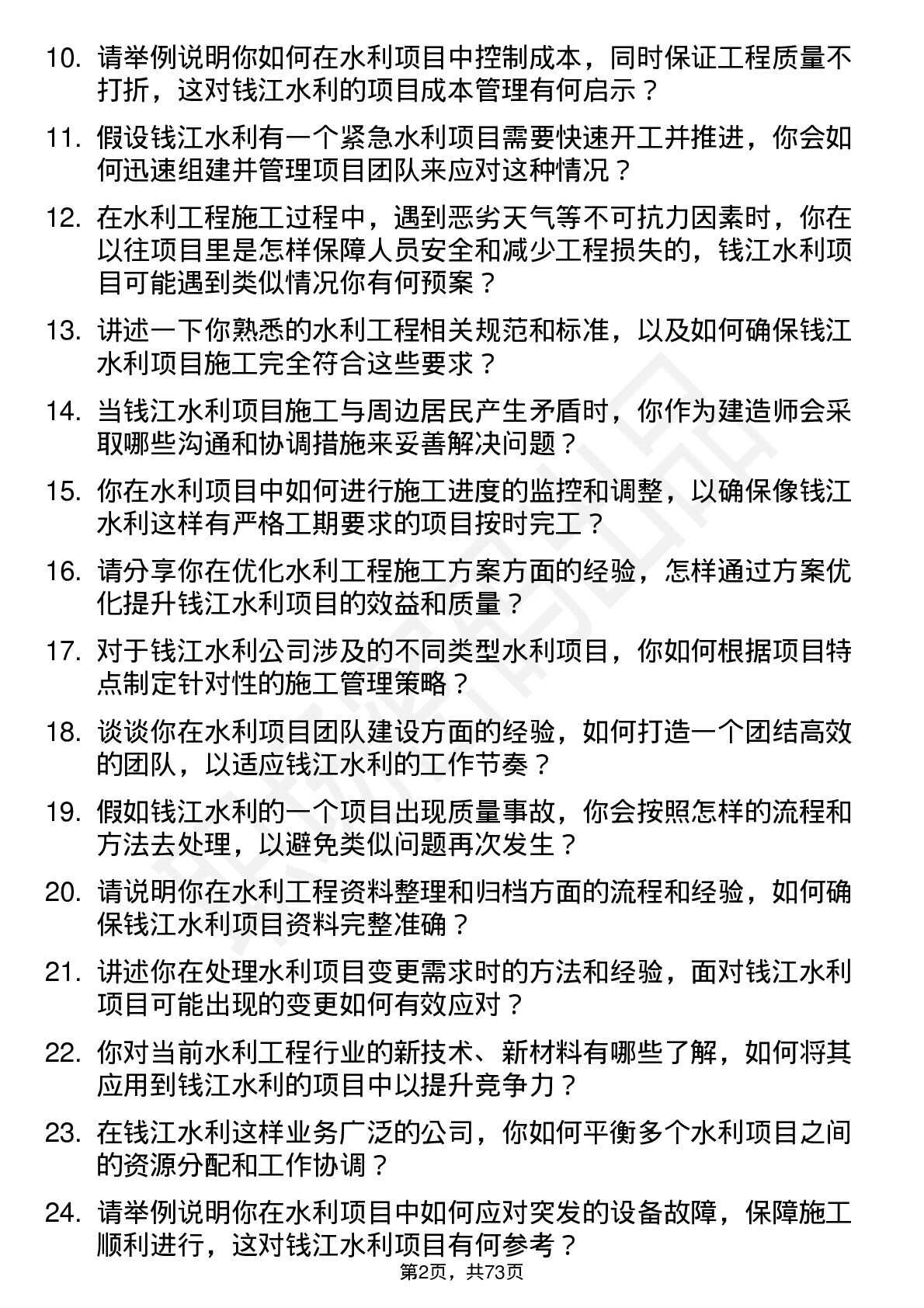 10. 请举例说明你如何在水利项目中控制成本，同时保证工程质量不打折，这对钱江水利的项目成本管理有何启示？

11. 假设钱江水利有一个紧急水利项目需要快速开工并推进，你会如何迅速组建并管理项目团队来应对这种情况？

12. 在水利工程施工过程中，遇到恶劣天气等不可抗力因素时，你在以往项目里是怎样保障人员安全和减少工程损失的，钱江水利项目可能遇到类似情况你有何预案？

13. 讲述一下你熟悉的水利工程相关规范和标准，以及如何确保钱江水利项目施工完全符合这些要求？

14. 当钱江水利项目施工与周边居民产生矛盾时，你作为建造师会采取哪些沟通和协调措施来妥善解决问题？

15. 你在水利项目中如何进行施工进度的监控和调整，以确保像钱江水利这样有严格工期要求的项目按时完工？

16. 请分享你在优化水利工程施工方案方面的经验，怎样通过方案优化提升钱江水利项目的效益和质量？

17. 对于钱江水利公司涉及的不同类型水利项目，你如何根据项目特点制定针对性的施工管理策略？

18. 谈谈你在水利项目团队建设方面的经验，如何打造一个团结高效的团队，以适应钱江水利的工作节奏？

19. 假如钱江水利的一个项目出现质量事故，你会按照怎样的流程和方法去处理，以避免类似问题再次发生？

20. 请说明你在水利工程资料整理和归档方面的流程和经验，如何确保钱江水利项目资料完整准确？

21. 讲述你在处理水利项目变更需求时的方法和经验，面对钱江水利项目可能出现的变更如何有效应对？

22. 你对当前水利工程行业的新技术、新材料有哪些了解，如何将其应用到钱江水利的项目中以提升竞争力？

23. 在钱江水利这样业务广泛的公司，你如何平衡多个水利项目之间的资源分配和工作协调？

24. 请举例说明你在水利项目中如何应对突发的设备故障，保障施工顺利进行，这对钱江水利项目有何参考？

第2页，共73页